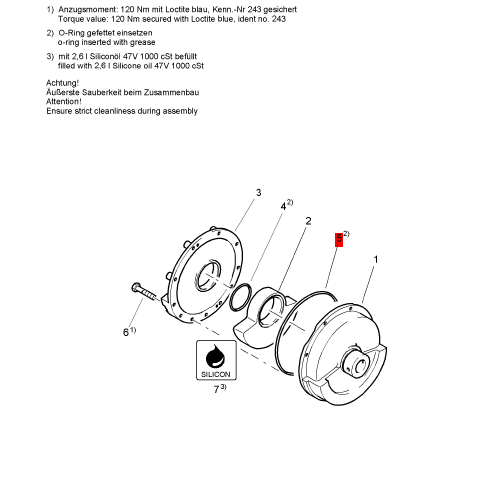 1) Anzugsmoment: 120 Nm mit Loctite blau, Kenn.-Nr 243 gesichert
Torque value: 120 Nm secured with Loctite blue, ident no. 243

2) O-Ring gefettet einsetzen
o-ring inserted with grease

3) mit 2,6 l Siliconöl 47V 1000 cSt befüllt
filled with 2,6 l Silicone oil 47V 1000 cSt

Achtung!
Äußerste Sauberkeit beim Zusammenbau
Attention!
Ensure strict cleanliness during assembly

3

$4^{2)}$

2

$5^{2)}$

1

$6^{1)}$

SILICON

$7^{3)}$